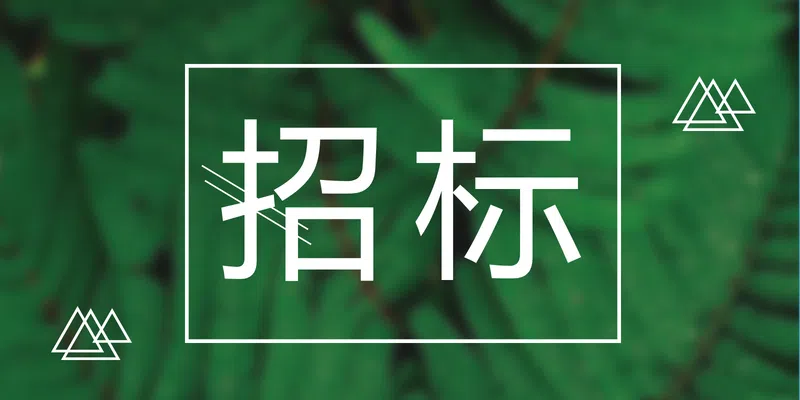 招标